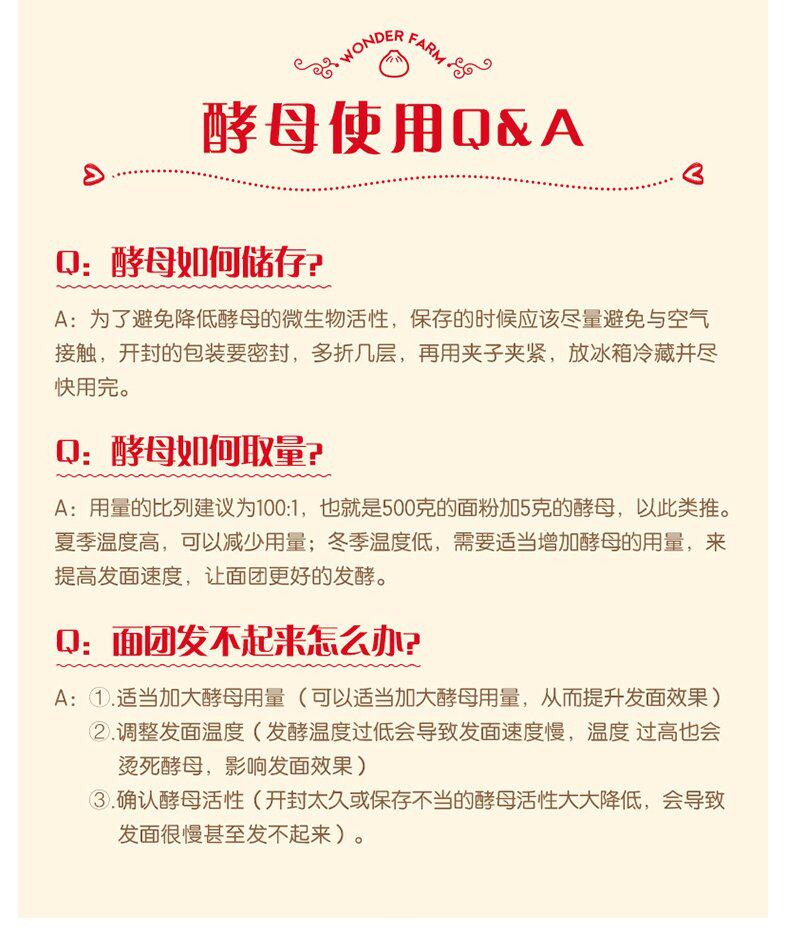 WONDER FARM

酵母使用Q&A

Q：酵母如何储存?

A：为了避免降低酵母的微生物活性，保存的时候应该尽量避免与空气接触，开封的包装要密封，多折几层，再用夹子夹紧，放冰箱冷藏并尽快用完。

Q：酵母如何取量?

A：用量的比列建议为100:1，也就是500克的面粉加5克的酵母，以此类推。夏季温度高，可以减少用量；冬季温度低，需要适当增加酵母的用量，来提高发面速度，让面团更好的发酵。

Q：面团发不起来怎么办?

A：①.适当加大酵母用量（可以适当加大酵母用量，从而提升发面效果）
②.调整发面温度（发酵温度过低会导致发面速度慢，温度 过高也会烫死酵母，影响发面效果）
③.确认酵母活性（开封太久或保存不当的酵母活性大大降低，会导致发面很慢甚至发不起来）。